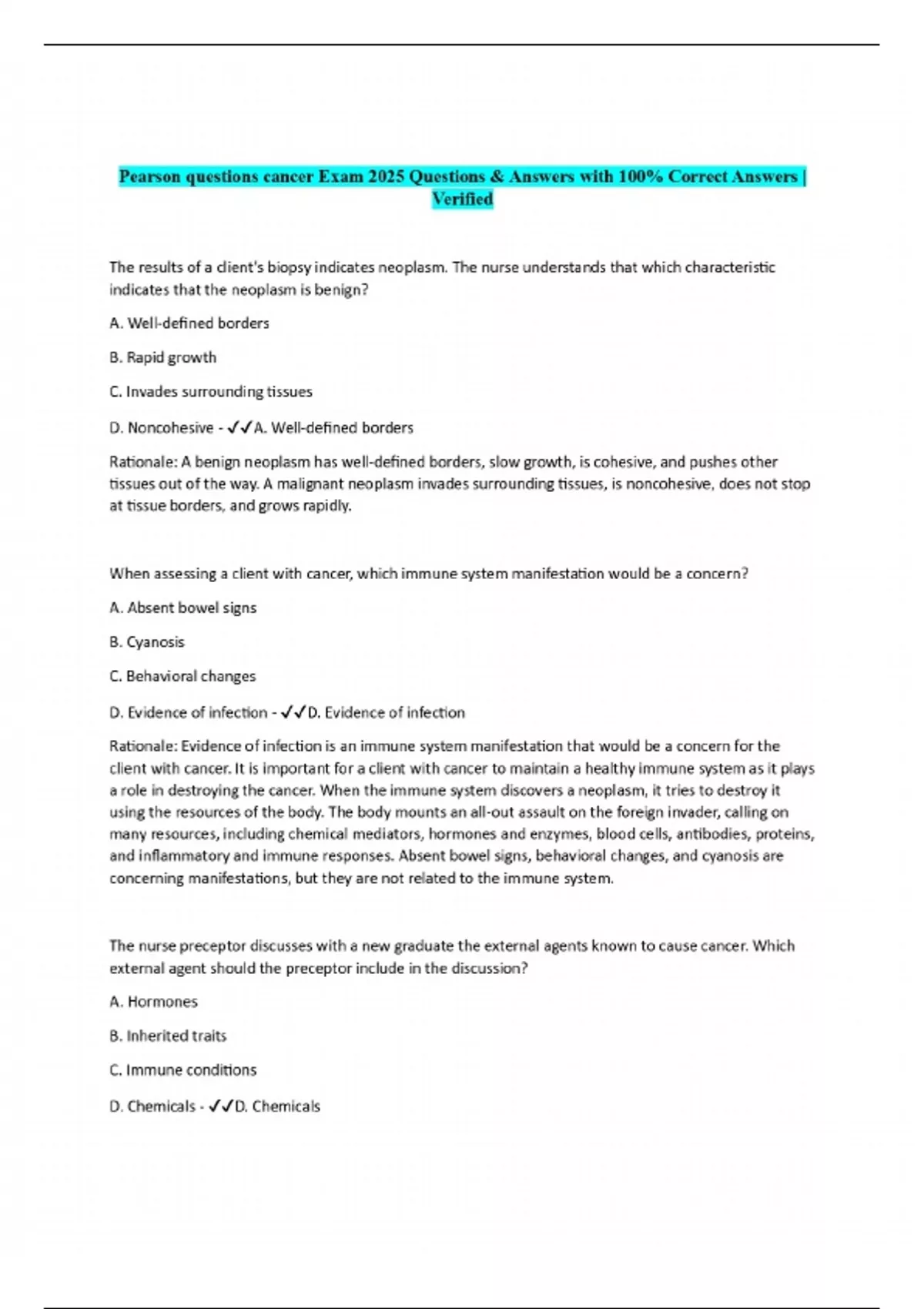 Pearson questions cancer Exam 2025 Questions & Answers with 100% Correct Answers | Verified

The results of a client's biopsy indicates neoplasm. The nurse understands that which characteristic indicates that the neoplasm is benign?

A. Well-defined borders

B. Rapid growth

C. Invades surrounding tissues

D. Noncohesive - ✓✓A. Well-defined borders

Rationale: A benign neoplasm has well-defined borders, slow growth, is cohesive, and pushes other tissues out of the way. A malignant neoplasm invades surrounding tissues, is noncohesive, does not stop at tissue borders, and grows rapidly.

When assessing a client with cancer, which immune system manifestation would be a concern?

A. Absent bowel signs

B. Cyanosis

C. Behavioral changes

D. Evidence of infection - ✓✓D. Evidence of infection

Rationale: Evidence of infection is an immune system manifestation that would be a concern for the client with cancer. It is important for a client with cancer to maintain a healthy immune system as it plays a role in destroying the cancer. When the immune system discovers a neoplasm, it tries to destroy it using the resources of the body. The body mounts an all-out assault on the foreign invader, calling on many resources, including chemical mediators, hormones and enzymes, blood cells, antibodies, proteins, and inflammatory and immune responses. Absent bowel signs, behavioral changes, and cyanosis are concerning manifestations, but they are not related to the immune system.

The nurse preceptor discusses with a new graduate the external agents known to cause cancer. Which external agent should the preceptor include in the discussion?

A. Hormones

B. Inherited traits

C. Immune conditions

D. Chemicals - ✓✓D. Chemicals